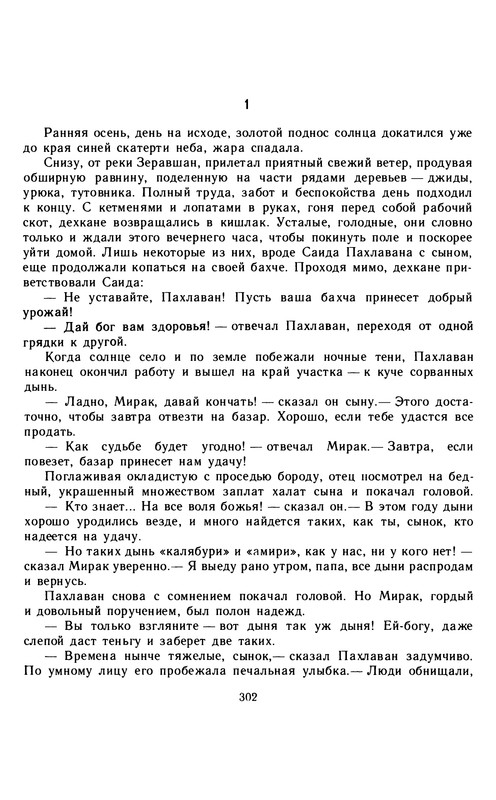 1

Ранняя осень, день на исходе, золотой поднос солнца докатился уже до края синей скатерти неба, жара спадала.

Снизу, от реки Зеравшан, прилетал приятный свежий ветер, продувая обширную равнину, поделенную на части рядами деревьев — джиды, урюка, тутовника. Полный труда, забот и беспокойства день подходил к концу. С кетменями и лопатами в руках, гоня перед собой рабочий скот, дехкане возвращались в кишлак. Усталые, голодные, они словно только и ждали этого вечернего часа, чтобы покинуть поле и поскорее уйти домой. Лишь некоторые из них, вроде Саида Пахлавана с сыном, еще продолжали копаться на своей бахче. Проходя мимо, дехкане приветствовали Саида:

— Не уставайте, Пахлаван! Пусть ваша бахча принесет добрый урожай!

— Дай бог вам здоровья! — отвечал Пахлаван, переходя от одной грядки к другой.

Когда солнце село и по земле побежали ночные тени, Пахлаван наконец окончил работу и вышел на край участка — к куче сорванных дынь.

— Ладно, Мирак, давай кончать! — сказал он сыну.— Этого достаточно, чтобы завтра отвезти на базар. Хорошо, если тебе удастся все продать.

— Как судьбе будет угодно! — отвечал Мирак.— Завтра, если повезет, базар принесет нам удачу!

Поглаживая окладистую с проседью бороду, отец посмотрел на бедный, украшенный множеством заплат халат сына и покачал головой.

— Кто знает... На все воля божья! — сказал он.— В этом году дыни хорошо уродились везде, и много найдется таких, как ты, сынок, кто надеется на удачу.

— Но таких дынь «калябури» и «амири», как у нас, ни у кого нет! — сказал Мирак уверенно.— Я выеду рано утром, папа, все дыни распродам и вернусь.

Пахлаван снова с сомнением покачал головой. Но Мирак, гордый и довольный поручением, был полон надежд.

— Вы только взгляните — вот дыня так уж дыня! Ей-богу, даже слепой даст теньгу и заберет две таких.

— Времена нынче тяжелые, сынок,— сказал Пахлаван задумчиво. По умному лицу его пробежала печальная улыбка.— Люди обнищали,

302